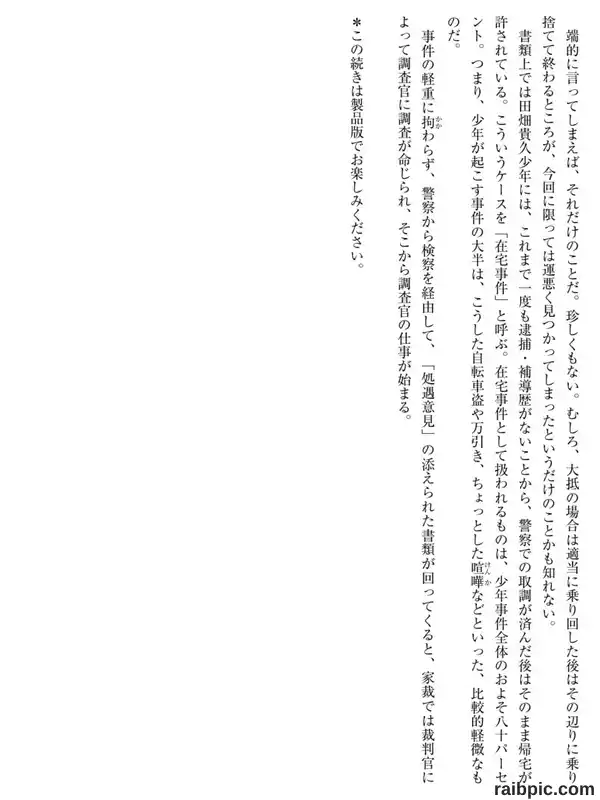 端的に言ってしまえば、それだけのことだ。珍しくもない。むしろ、大抵の場合は適当に乗り回した後はその辺りに乗り捨てて終わるところが、今回に限っては運悪く見つかってしまったというだけのことかも知れない。

書類上では田畑貴久少年には、これまで一度も逮捕・補導歴がないことから、警察での取調が済んだ後はそのまま帰宅が許されている。こういうケースを「在宅事件」と呼ぶ。在宅事件として扱われるものは、少年事件全体のおよそ八十パーセント。つまり、少年が起こす事件の大半は、こうした自転車盗や万引き、ちょっとした喧嘩(けんか)などといった、比較的軽微なものだ。

事件の軽重に拘(かか)わらず、警察から検察を経由して、「処遇意見」の添えられた書類が回ってくると、家裁では裁判官によって調査官に調査が命じられ、そこから調査官の仕事が始まる。

＊この続きは製品版でお楽しみください。

raibpic.com